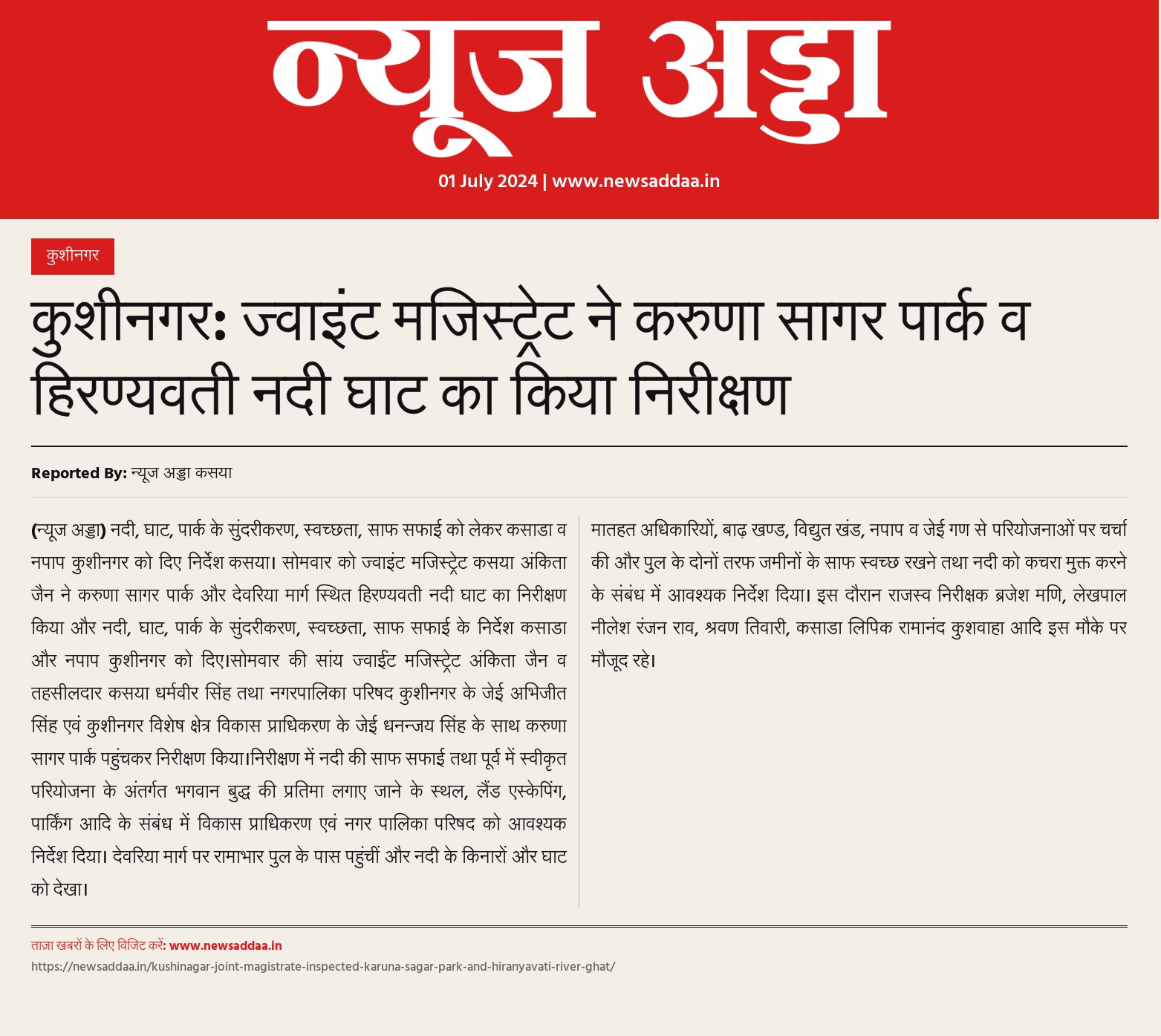 न्यूज अड्डा

01 July 2024 | www.newsaddaa.in

कुशीनगर

कुशीनगर: ज्वाइंट मजिस्ट्रेट ने करुणा सागर पार्क व हिरण्यवती नदी घाट का किया निरीक्षण

Reported By: न्यूज अड्डा कसया

(न्यूज अड्डा) नदी, घाट, पार्क के सुंदरीकरण, स्वच्छता, साफ सफाई को लेकर कसाडा व नपाप कुशीनगर को दिए निर्देश कसया। सोमवार को ज्वाइंट मजिस्ट्रेट कसया अंकिता जैन ने करुणा सागर पार्क और देवरिया मार्ग स्थित हिरण्यवती नदी घाट का निरीक्षण किया और नदी, घाट, पार्क के सुंदरीकरण, स्वच्छता, साफ सफाई के निर्देश कसाडा और नपाप कुशीनगर को दिए।सोमवार की सांय ज्वाईंट मजिस्ट्रेट अंकिता जैन व तहसीलदार कसया धर्मवीर सिंह तथा नगरपालिका परिषद कुशीनगर के जेई अभिजीत सिंह एवं कुशीनगर विशेष क्षेत्र विकास प्राधिकरण के जेई धनन्जय सिंह के साथ करुणा सागर पार्क पहुंचकर निरीक्षण किया।निरीक्षण में नदी की साफ सफाई तथा पूर्व में स्वीकृत परियोजना के अंतर्गत भगवान बुद्ध की प्रतिमा लगाए जाने के स्थल, लैंड एस्केपिंग, पार्किंग आदि के संबंध में विकास प्राधिकरण एवं नगर पालिका परिषद को आवश्यक निर्देश दिया। देवरिया मार्ग पर रामाभार पुल के पास पहुंचीं और नदी के किनारों और घाट को देखा। मातहत अधिकारियों, बाढ़ खण्ड, विद्युत खंड, नपाप व जेई गण से परियोजनाओं पर चर्चा की और पुल के दोनों तरफ जमीनों के साफ स्वच्छ रखने तथा नदी को कचरा मुक्त करने के संबंध में आवश्यक निर्देश दिया। इस दौरान राजस्व निरीक्षक ब्रजेश मणि, लेखपाल नीलेश रंजन राव, श्रवण तिवारी, कसाडा लिपिक रामानंद कुशवाहा आदि इस मौके पर मौजूद रहे।

ताज़ा खबरों के लिए विजिट करें: www.newsaddaa.in
https://newsaddaa.in/kushinagar-joint-magistrate-inspected-karuna-sagar-park-and-hiranyavati-river-ghat/